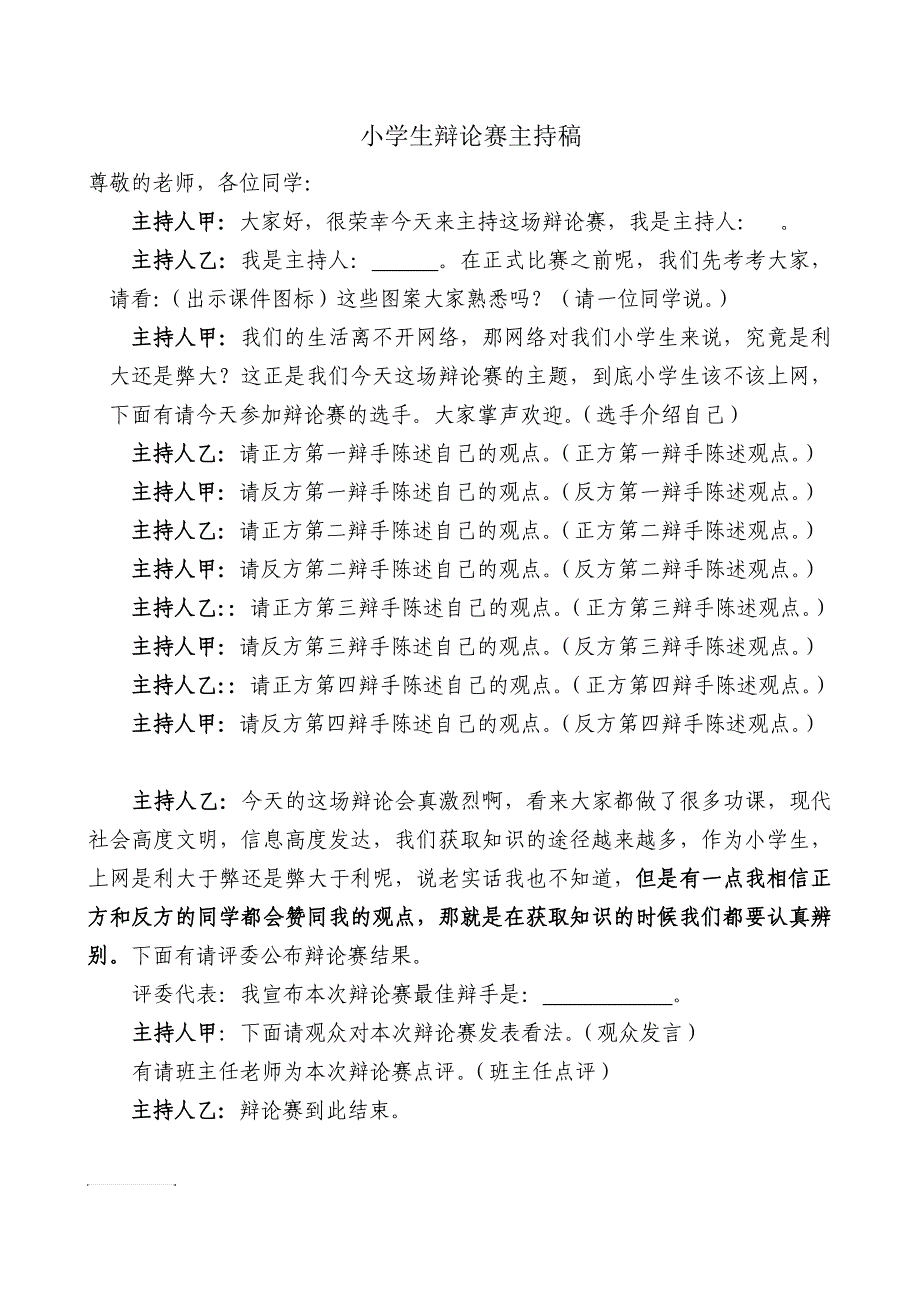 小学生辩论赛主持稿

尊敬的老师，各位同学：

主持人甲：大家好，很荣幸今天来主持这场辩论赛，我是主持人：　。

主持人乙：我是主持人：______。在正式比赛之前呢，我们先考考大家，请看：（出示课件图标）这些图案大家熟悉吗？（请一位同学说。）

主持人甲：我们的生活离不开网络，那网络对我们小学生来说，究竟是利大还是弊大？这正是我们今天这场辩论赛的主题，到底小学生该不该上网，下面有请今天参加辩论赛的选手。大家掌声欢迎。（选手介绍自己）

主持人乙：请正方第一辩手陈述自己的观点。（正方第一辩手陈述观点。）

主持人甲：请反方第一辩手陈述自己的观点。（反方第一辩手陈述观点。）

主持人乙：请正方第二辩手陈述自己的观点。（正方第二辩手陈述观点。）

主持人甲：请反方第二辩手陈述自己的观点。（反方第二辩手陈述观点。）

主持人乙：：请正方第三辩手陈述自己的观点。（正方第三辩手陈述观点。）

主持人甲：请反方第三辩手陈述自己的观点。（反方第三辩手陈述观点。）

主持人乙：：请正方第四辩手陈述自己的观点。（正方第四辩手陈述观点。）

主持人甲：请反方第四辩手陈述自己的观点。（反方第四辩手陈述观点。）

主持人乙：今天的这场辩论会真激烈啊，看来大家都做了很多功课，现代社会高度文明，信息高度发达，我们获取知识的途径越来越多，作为小学生，上网是利大于弊还是弊大于利呢，说老实话我也不知道，但是有一点我相信正方和反方的同学都会赞同我的观点，那就是在获取知识的时候我们都要认真辨别。下面有请评委公布辩论赛结果。

评委代表：我宣布本次辩论赛最佳辩手是：____________。

主持人甲：下面请观众对本次辩论赛发表看法。（观众发言）

有请班主任老师为本次辩论赛点评。（班主任点评）

主持人乙：辩论赛到此结束。